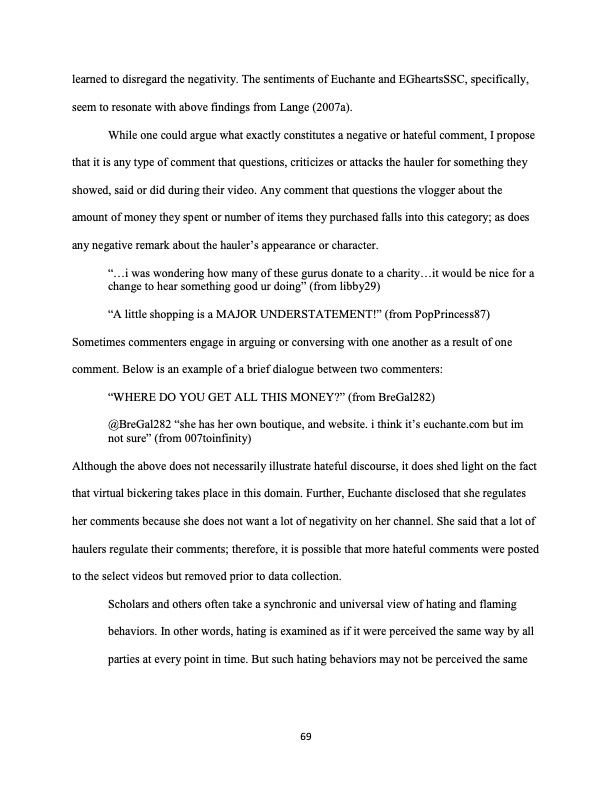 learned to disregard the negativity. The sentiments of Euchante and EGheartsSSC, specifically, seem to resonate with above findings from Lange (2007a).

While one could argue what exactly constitutes a negative or hateful comment, I propose that it is any type of comment that questions, criticizes or attacks the hauler for something they showed, said or did during their video. Any comment that questions the vlogger about the amount of money they spent or number of items they purchased falls into this category; as does any negative remark about the hauler's appearance or character.

"…i was wondering how many of these gurus donate to a charity…it would be nice for a change to hear something good ur doing" (from libby29)

"A little shopping is a MAJOR UNDERSTATEMENT!" (from PopPrincess87)

Sometimes commenters engage in arguing or conversing with one another as a result of one comment. Below is an example of a brief dialogue between two commenters:

"WHERE DO YOU GET ALL THIS MONEY?" (from BreGal282)

@BreGal282 "she has her own boutique, and website. i think it's euchante.com but im not sure" (from 007toinfinity)

Although the above does not necessarily illustrate hateful discourse, it does shed light on the fact that virtual bickering takes place in this domain. Further, Euchante disclosed that she regulates her comments because she does not want a lot of negativity on her channel. She said that a lot of haulers regulate their comments; therefore, it is possible that more hateful comments were posted to the select videos but removed prior to data collection.

Scholars and others often take a synchronic and universal view of hating and flaming behaviors. In other words, hating is examined as if it were perceived the same way by all parties at every point in time. But such hating behaviors may not be perceived the same

69